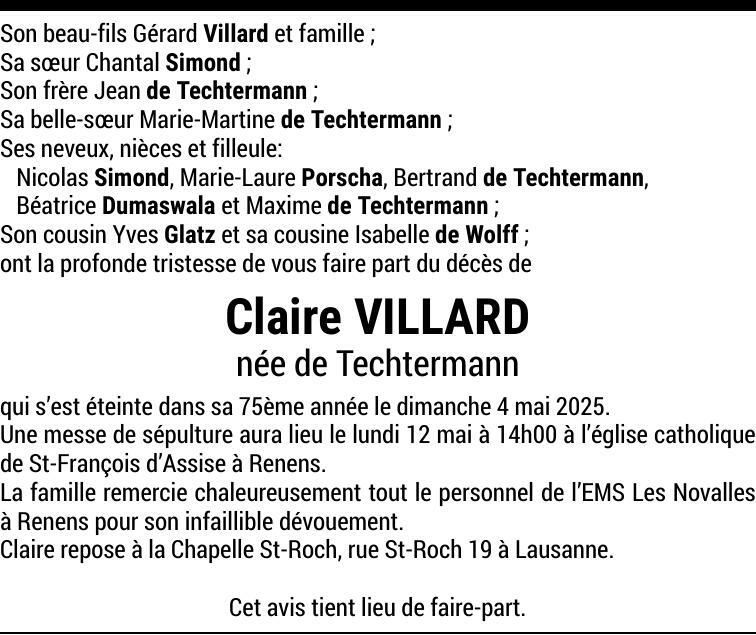 Son beau-fils Gérard Villard et famille ;
Sa sœur Chantal Simond ;
Son frère Jean de Techtermann ;
Sa belle-sœur Marie-Martine de Techtermann ;
Ses neveux, nièces et filleule:
Nicolas Simond, Marie-Laure Porscha, Bertrand de Techtermann, Béatrice Dumaswala et Maxime de Techtermann ;
Son cousin Yves Glatz et sa cousine Isabelle de Wolff ;
ont la profonde tristesse de vous faire part du décès de

Claire VILLARD
née de Techtermann

qui s'est éteinte dans sa 75ème année le dimanche 4 mai 2025.
Une messe de sépulture aura lieu le lundi 12 mai à 14h00 à l'église catholique de St-François d'Assise à Renens.
La famille remercie chaleureusement tout le personnel de l'EMS Les Novalles à Renens pour son infaillible dévouement.
Claire repose à la Chapelle St-Roch, rue St-Roch 19 à Lausanne.

Cet avis tient lieu de faire-part.